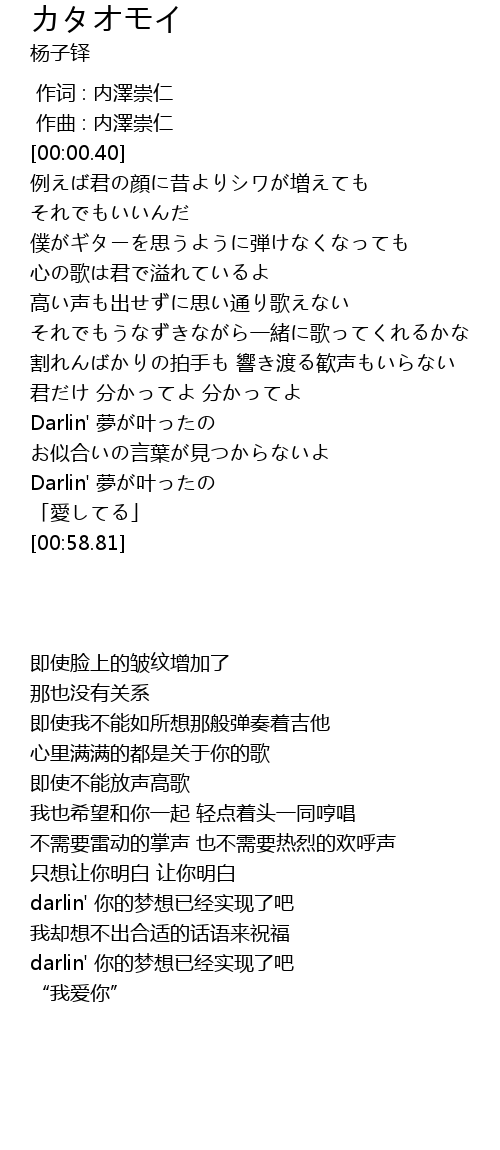 カタオモイ
杨子铎

作词 : 内澤崇仁
作曲 : 内澤崇仁
[00:00.40]
例えば君の顔に昔よりシワが増えても
それでもいいんだ
僕がギターを思うように弾けなくなっても
心の歌は君で溢れているよ
高い声も出せずに思い通り歌えない
それでもうなずきながら一緒に歌ってくれるかな
割れんばかりの拍手も 響き渡る歓声もいらない
君だけ 分かってよ 分かってよ
Darlin' 夢が叶ったの
お似合いの言葉が見つからないよ
Darlin' 夢が叶ったの
「愛してる」
[00:58.81]

即使脸上的皱纹增加了
那也没有关系
即使我不能如所想那般弹奏着吉他
心里满满的都是关于你的歌
即使不能放声高歌
我也希望和你一起 轻点着头一同哼唱
不需要雷动的掌声 也不需要热烈的欢呼声
只想让你明白 让你明白
darlin' 你的梦想已经实现了吧
我却想不出合适的话语来祝福
darlin' 你的梦想已经实现了吧
“我爱你”